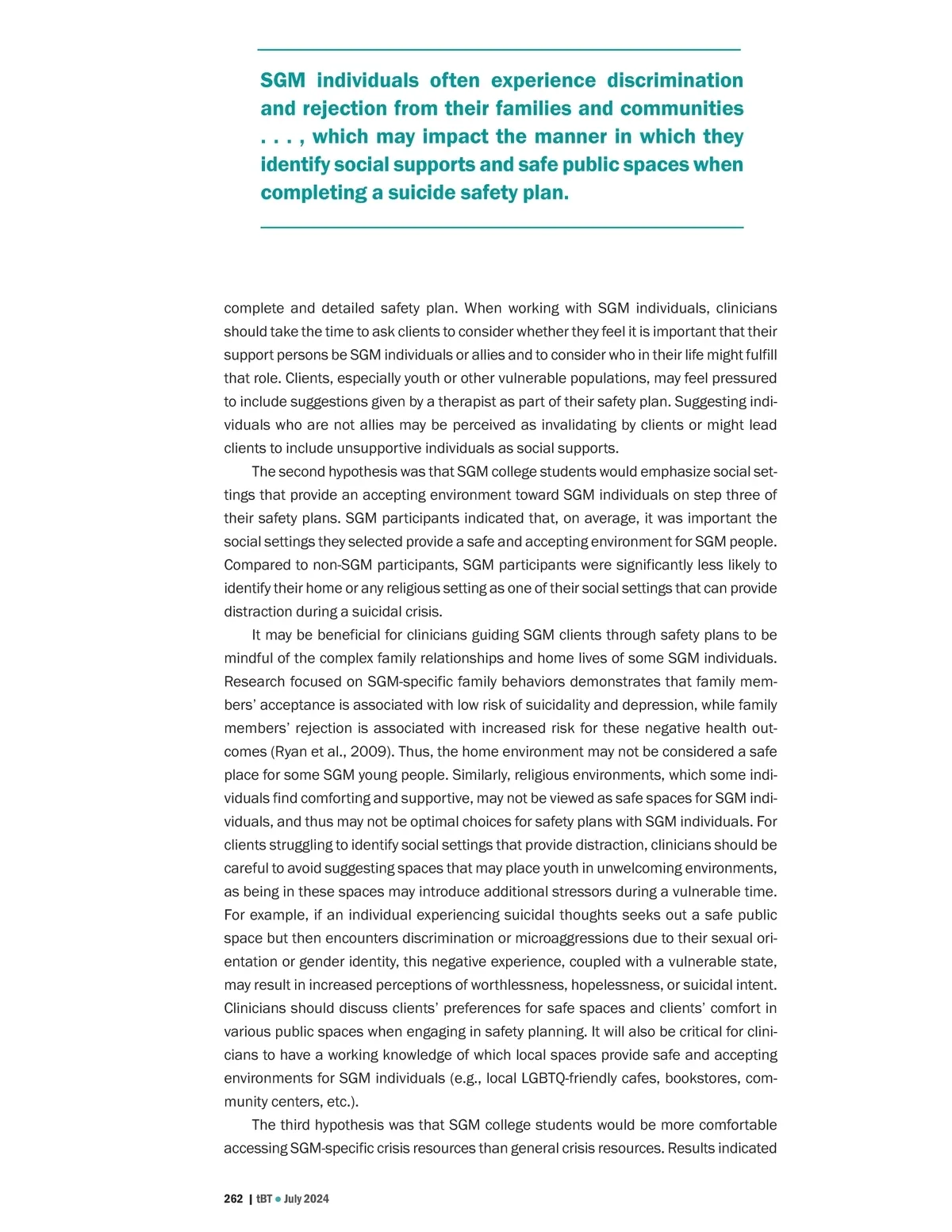 SGM individuals often experience discrimination and rejection from their families and communities . . . , which may impact the manner in which they identify social supports and safe public spaces when completing a suicide safety plan.

complete and detailed safety plan. When working with SGM individuals, clinicians should take the time to ask clients to consider whether they feel it is important that their support persons be SGM individuals or allies and to consider who in their life might fulfill that role. Clients, especially youth or other vulnerable populations, may feel pressured to include suggestions given by a therapist as part of their safety plan. Suggesting individuals who are not allies may be perceived as invalidating by clients or might lead clients to include unsupportive individuals as social supports.

The second hypothesis was that SGM college students would emphasize social settings that provide an accepting environment toward SGM individuals on step three of their safety plans. SGM participants indicated that, on average, it was important the social settings they selected provide a safe and accepting environment for SGM people. Compared to non-SGM participants, SGM participants were significantly less likely to identify their home or any religious setting as one of their social settings that can provide distraction during a suicidal crisis.

It may be beneficial for clinicians guiding SGM clients through safety plans to be mindful of the complex family relationships and home lives of some SGM individuals. Research focused on SGM-specific family behaviors demonstrates that family members' acceptance is associated with low risk of suicidality and depression, while family members' rejection is associated with increased risk for these negative health outcomes (Ryan et al., 2009). Thus, the home environment may not be considered a safe place for some SGM young people. Similarly, religious environments, which some individuals find comforting and supportive, may not be viewed as safe spaces for SGM individuals, and thus may not be optimal choices for safety plans with SGM individuals. For clients struggling to identify social settings that provide distraction, clinicians should be careful to avoid suggesting spaces that may place youth in unwelcoming environments, as being in these spaces may introduce additional stressors during a vulnerable time. For example, if an individual experiencing suicidal thoughts seeks out a safe public space but then encounters discrimination or microaggressions due to their sexual orientation or gender identity, this negative experience, coupled with a vulnerable state, may result in increased perceptions of worthlessness, hopelessness, or suicidal intent. Clinicians should discuss clients' preferences for safe spaces and clients' comfort in various public spaces when engaging in safety planning. It will also be critical for clinicians to have a working knowledge of which local spaces provide safe and accepting environments for SGM individuals (e.g., local LGBTQ-friendly cafes, bookstores, community centers, etc.).

The third hypothesis was that SGM college students would be more comfortable accessing SGM-specific crisis resources than general crisis resources. Results indicated

262 | tBT • July 2024